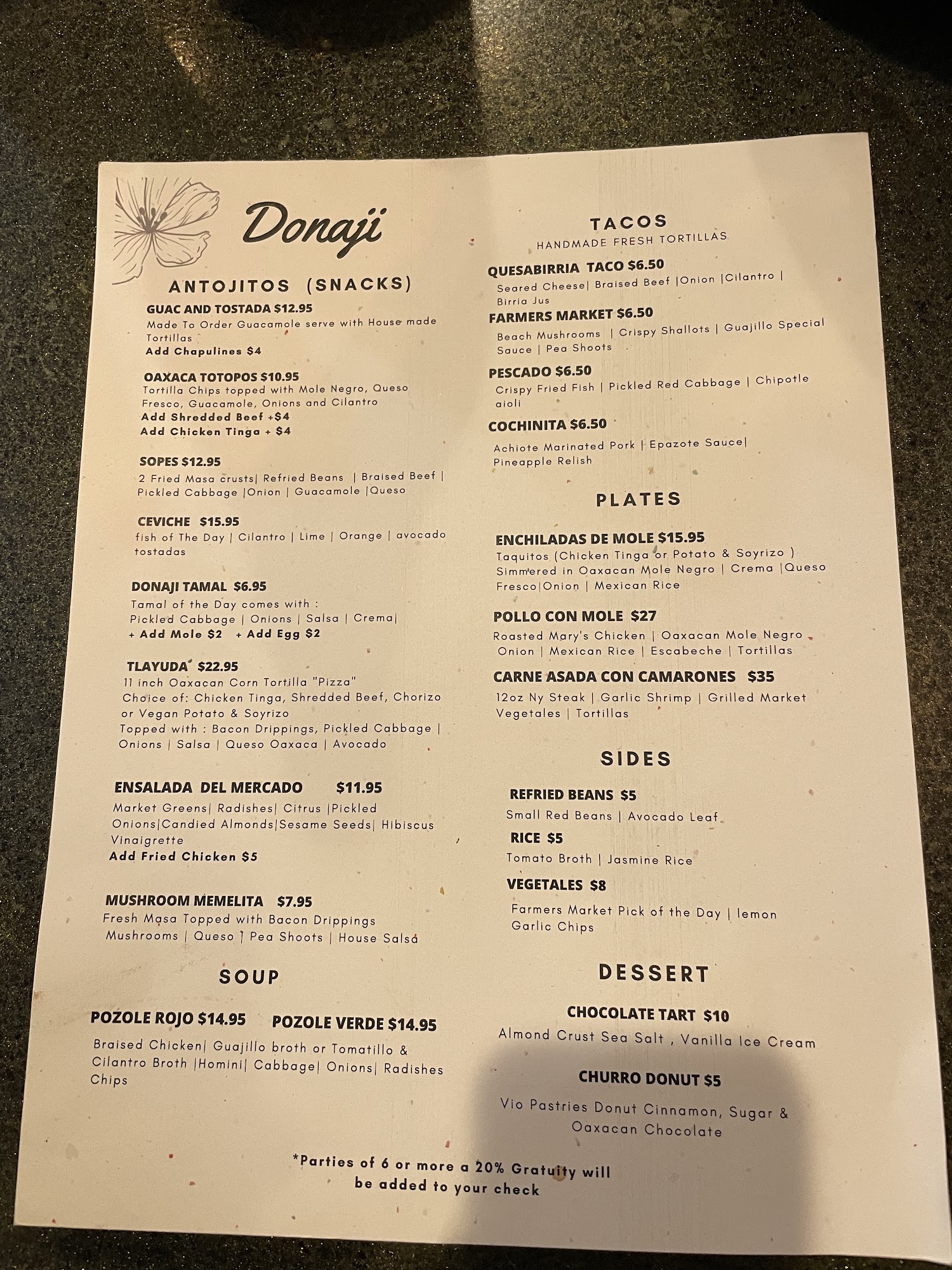 Donaji

ANTOJITOS (SNACKS)

GUAC AND TOSTADA $12.95
Made To Order Guacamole serve with House made Tortillas
Add Chapulines $4

OAXACA TOTOPOS $10.95
Tortilla Chips topped with Mole Negro, Queso Fresco, Guacamole, Onions and Cilantro
Add Shredded Beef +$4
Add Chicken Tinga + $4

SOPES $12.95
2 Fried Masa crusts| Refried Beans | Braised Beef | Pickled Cabbage |Onion | Guacamole |Queso

CEVICHE $15.95
fish of The Day | Cilantro | Lime | Orange | avocado tostadas

DONAJI TAMAL $6.95
Tamal of the Day comes with :
Pickled Cabbage | Onions | Salsa | Crema|
+ Add Mole $2 + Add Egg $2

TLAYUDA $22.95
11 inch Oaxacan Corn Tortilla "Pizza"
Choice of: Chicken Tinga, Shredded Beef, Chorizo or Vegan Potato & Soyrizo
Topped with : Bacon Drippings, Pickled Cabbage | Onions | Salsa | Queso Oaxaca | Avocado

ENSALADA DEL MERCADO $11.95
Market Greens| Radishes| Citrus |Pickled Onions|Candied Almonds|Sesame Seeds| Hibiscus Vinaigrette
Add Fried Chicken $5

MUSHROOM MEMELITA $7.95
Fresh Masa Topped with Bacon Drippings
Mushrooms | Queso | Pea Shoots | House Salsa

SOUP

POZOLE ROJO $14.95 POZOLE VERDE $14.95
Braised Chicken| Guajillo broth or Tomatillo & Cilantro Broth |Homini| Cabbage| Onions| Radishes Chips

TACOS
HANDMADE FRESH TORTILLAS

QUESABIRRIA TACO $6.50
Seared Cheese| Braised Beef |Onion |Cilantro | Birria Jus

FARMERS MARKET $6.50
Beach Mushrooms | Crispy Shallots | Guajillo Special Sauce | Pea Shoots

PESCADO $6.50
Crispy Fried Fish | Pickled Red Cabbage | Chipotle aioli

COCHINITA $6.50
Achiote Marinated Pork | Epazote Sauce| Pineapple Relish

PLATES

ENCHILADAS DE MOLE $15.95
Taquitos (Chicken Tinga or Potato & Soyrizo )
Simmered in Oaxacan Mole Negro | Crema |Queso Fresco|Onion | Mexican Rice

POLLO CON MOLE $27
Roasted Mary's Chicken | Oaxacan Mole Negro Onion | Mexican Rice | Escabeche | Tortillas

CARNE ASADA CON CAMARONES $35
12oz Ny Steak | Garlic Shrimp | Grilled Market Vegetales | Tortillas

SIDES

REFRIED BEANS $5
Small Red Beans | Avocado Leaf

RICE $5
Tomato Broth | Jasmine Rice

VEGETALES $8
Farmers Market Pick of the Day | lemon Garlic Chips

DESSERT

CHOCOLATE TART $10
Almond Crust Sea Salt , Vanilla Ice Cream

CHURRO DONUT $5
Vio Pastries Donut Cinnamon, Sugar & Oaxacan Chocolate

*Parties of 6 or more a 20% Gratuity will be added to your check